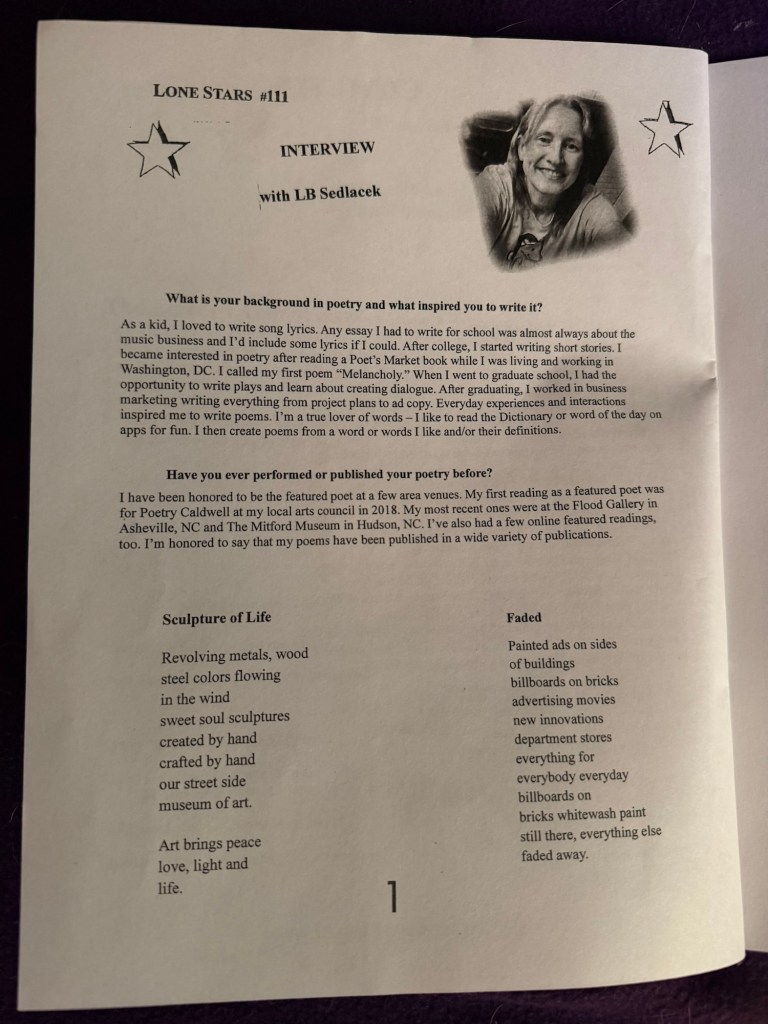 LONE STARS #111

INTERVIEW

with LB Sedlacek

What is your background in poetry and what inspired you to write it?

As a kid, I loved to write song lyrics. Any essay I had to write for school was almost always about the music business and I'd include some lyrics if I could. After college, I started writing short stories. I became interested in poetry after reading a Poet's Market book while I was living and working in Washington, DC. I called my first poem "Melancholy." When I went to graduate school, I had the opportunity to write plays and learn about creating dialogue. After graduating, I worked in business marketing writing everything from project plans to ad copy. Everyday experiences and interactions inspired me to write poems. I'm a true lover of words – I like to read the Dictionary or word of the day on apps for fun. I then create poems from a word or words I like and/or their definitions.

Have you ever performed or published your poetry before?

I have been honored to be the featured poet at a few area venues. My first reading as a featured poet was for Poetry Caldwell at my local arts council in 2018. My most recent ones were at the Flood Gallery in Asheville, NC and The Mitford Museum in Hudson, NC. I've also had a few online featured readings, too. I'm honored to say that my poems have been published in a wide variety of publications.

Sculpture of Life

Revolving metals, wood
steel colors flowing
in the wind
sweet soul sculptures
created by hand
crafted by hand
our street side
museum of art.

Art brings peace
love, light and
life.

Faded

Painted ads on sides
of buildings
billboards on bricks
advertising movies
new innovations
department stores
everything for
everybody everyday
billboards on
bricks whitewash paint
still there, everything else
faded away.

1